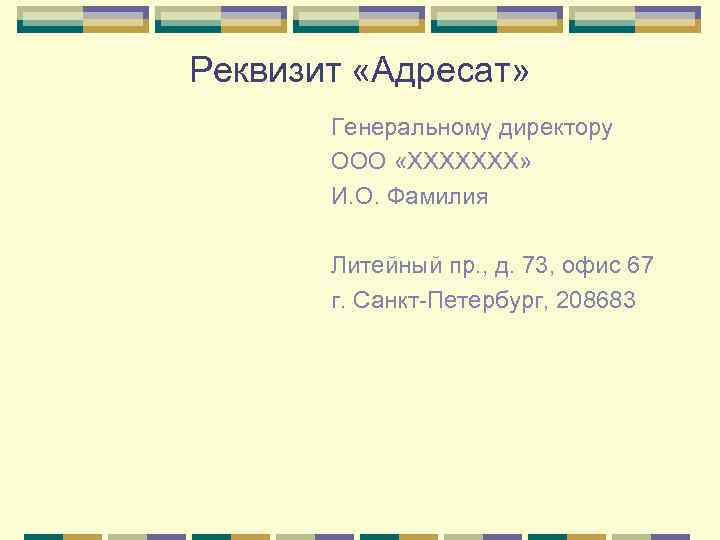 Реквизит «Адресат»

Генеральному директору
ООО «ХХХХХХХ»
И.О. Фамилия

Литейный пр., д. 73, офис 67
г. Санкт-Петербург, 208683